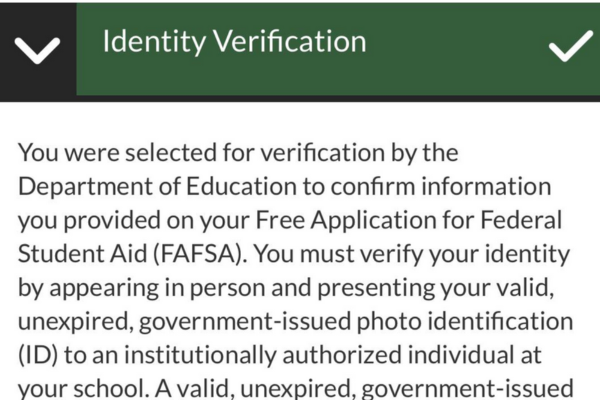 Identity Verification

You were selected for verification by the Department of Education to confirm information you provided on your Free Application for Federal Student Aid (FAFSA). You must verify your identity by appearing in person and presenting your valid, unexpired, government-issued photo identification (ID) to an institutionally authorized individual at your school. A valid, unexpired, government-issued